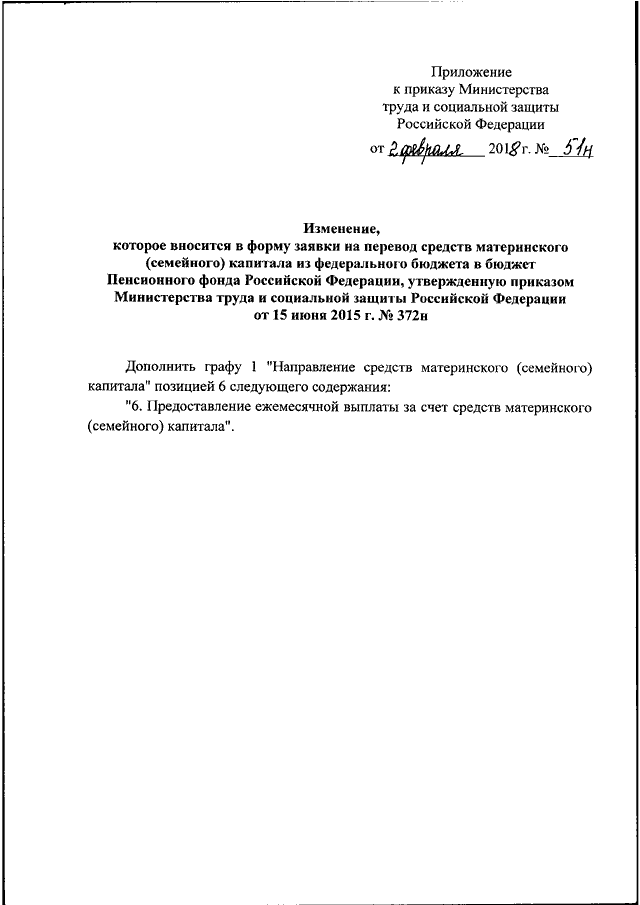 Приложение
к приказу Министерства
труда и социальной защиты
Российской Федерации

от 2 февраля 2018 г. № 51н

Изменение,
которое вносится в форму заявки на перевод средств материнского (семейного) капитала из федерального бюджета в бюджет Пенсионного фонда Российской Федерации, утвержденную приказом Министерства труда и социальной защиты Российской Федерации от 15 июня 2015 г. № 372н

Дополнить графу 1 "Направление средств материнского (семейного) капитала" позицией 6 следующего содержания:

"6. Предоставление ежемесячной выплаты за счет средств материнского (семейного) капитала".